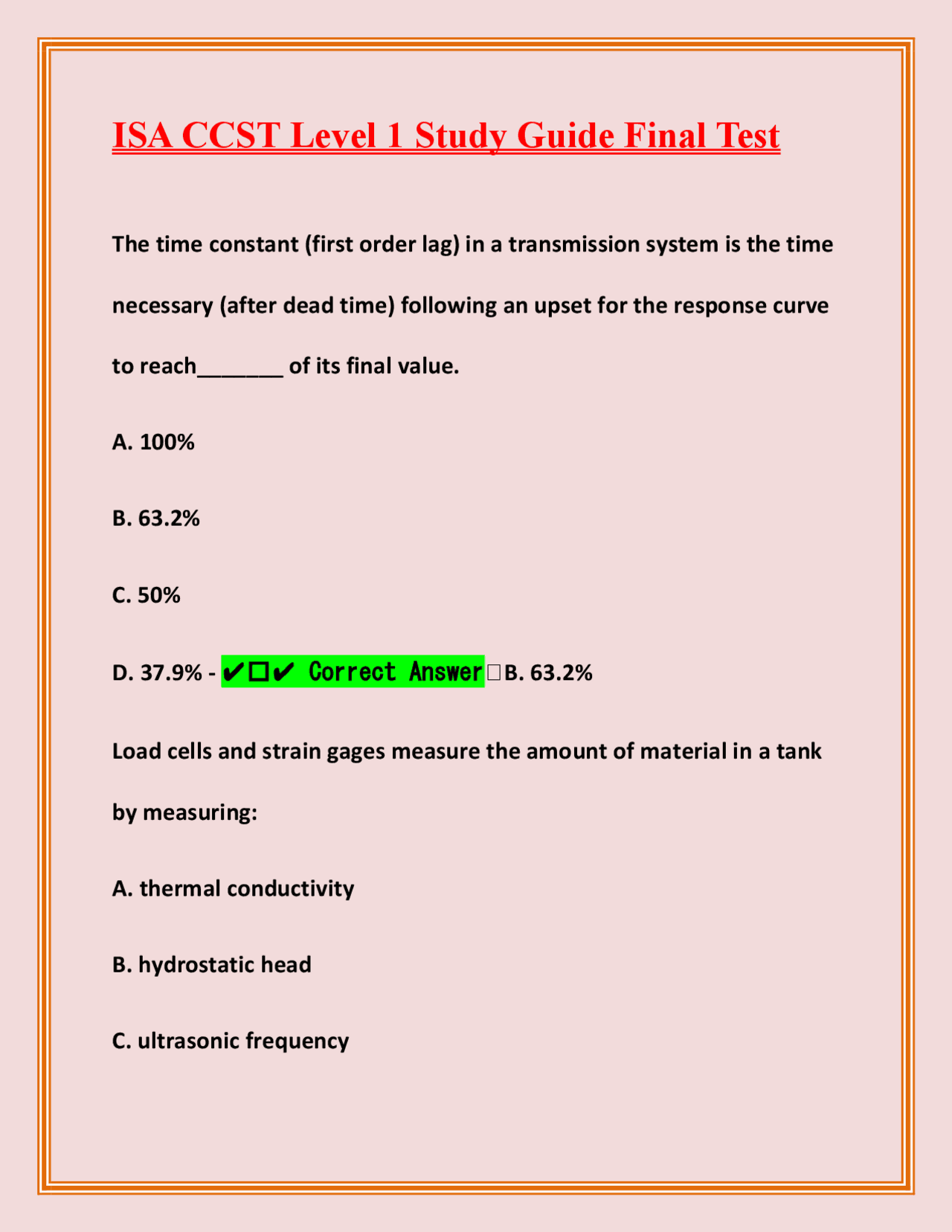 ISA CCST Level 1 Study Guide Final Test

The time constant (first order lag) in a transmission system is the time necessary (after dead time) following an upset for the response curve to reach_______ of its final value.

A. 100%

B. 63.2%

C. 50%

D. 37.9% - ✔☐✔ Correct Answer☐B. 63.2%

Load cells and strain gages measure the amount of material in a tank by measuring:

A. thermal conductivity

B. hydrostatic head

C. ultrasonic frequency